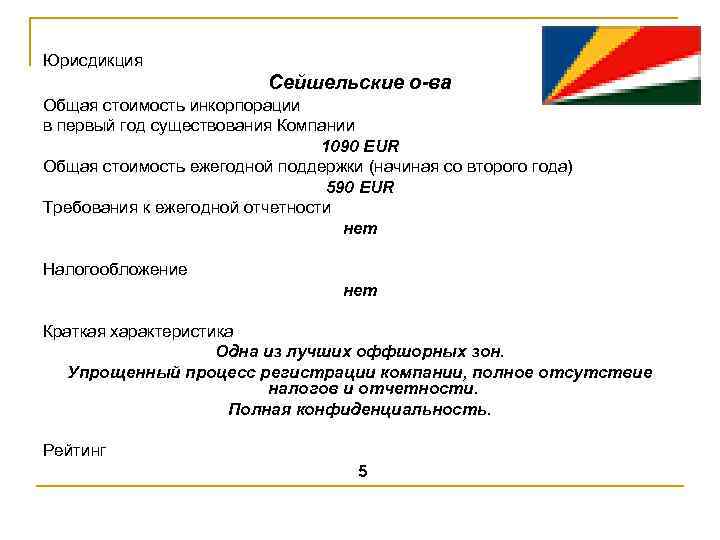 Юрисдикция

Сейшельские о-ва

Общая стоимость инкорпорации в первый год существования Компании

1090 EUR

Общая стоимость ежегодной поддержки (начиная со второго года)

590 EUR

Требования к ежегодной отчетности

нет

Налогообложение

нет

Краткая характеристика

Одна из лучших оффшорных зон.

Упрощенный процесс регистрации компании, полное отсутствие налогов и отчетности.

Полная конфиденциальность.

Рейтинг

5